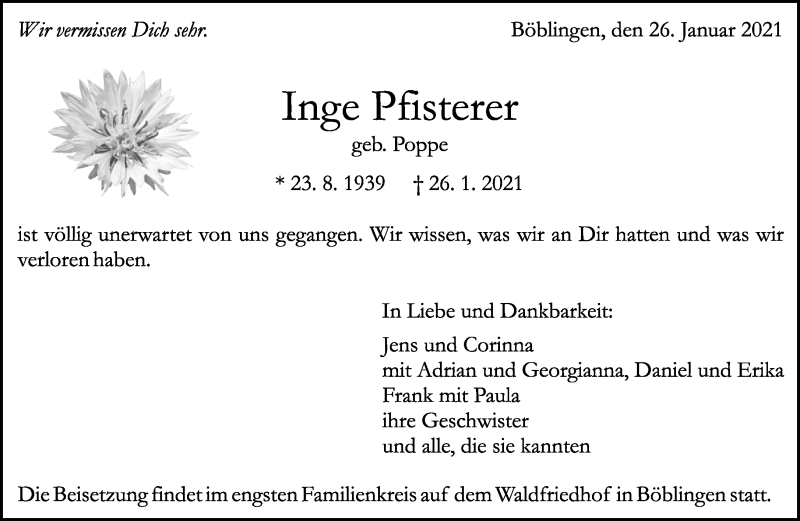 Wir vermissen Dich sehr.

Böblingen, den 26. Januar 2021

Inge Pfisterer

geb. Poppe

* 23. 8. 1939 † 26. 1. 2021

ist völlig unerwartet von uns gegangen. Wir wissen, was wir an Dir hatten und was wir verloren haben.

In Liebe und Dankbarkeit:

Jens und Corinna
mit Adrian und Georgianna, Daniel und Erika
Frank mit Paula
ihre Geschwister
und alle, die sie kannten

Die Beisetzung findet im engsten Familienkreis auf dem Waldfriedhof in Böblingen statt.